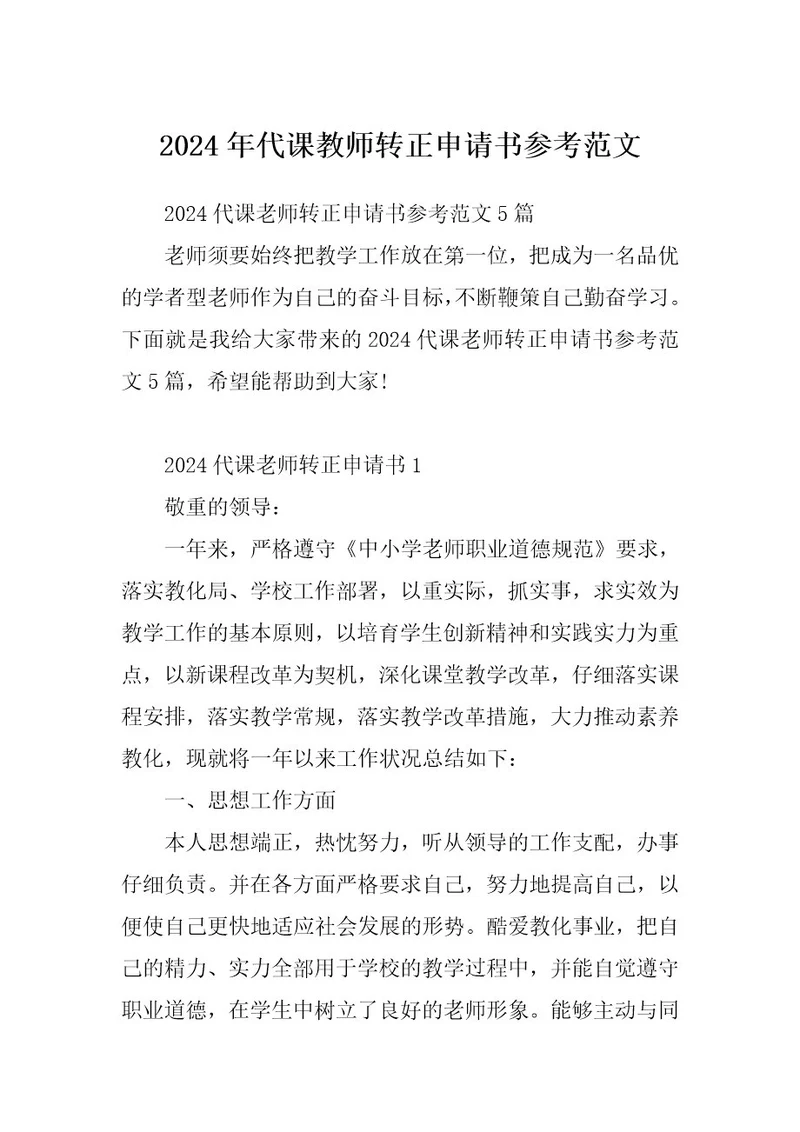 2024年代课教师转正申请书参考范文

2024代课老师转正申请书参考范文5篇

老师须要始终把教学工作放在第一位，把成为一名品优的学者型老师作为自己的奋斗目标，不断鞭策自己勤奋学习。下面就是我给大家带来的2024代课老师转正申请书参考范文5篇，希望能帮助到大家！

2024代课老师转正申请书1

敬重的领导：

一年来，严格遵守《中小学老师职业道德规范》要求，落实教化局、学校工作部署，以重实际，抓实事，求实效为教学工作的基本原则，以培育学生创新精神和实践实力为重点，以新课程改革为契机，深化课堂教学改革，仔细落实课程安排，落实教学常规，落实教学改革措施，大力推动素养教化，现就将一年以来工作状况总结如下：

一、思想工作方面

本人思想端正，热忱努力，听从领导的工作支配，办事仔细负责。并在各方面严格要求自己，努力地提高自己，以便使自己更快地适应社会发展的形势。酷爱教化事业，把自己的精力、实力全部用于学校的教学过程中，并能自觉遵守职业道德，在学生中树立了良好的老师形象。能够主动与同